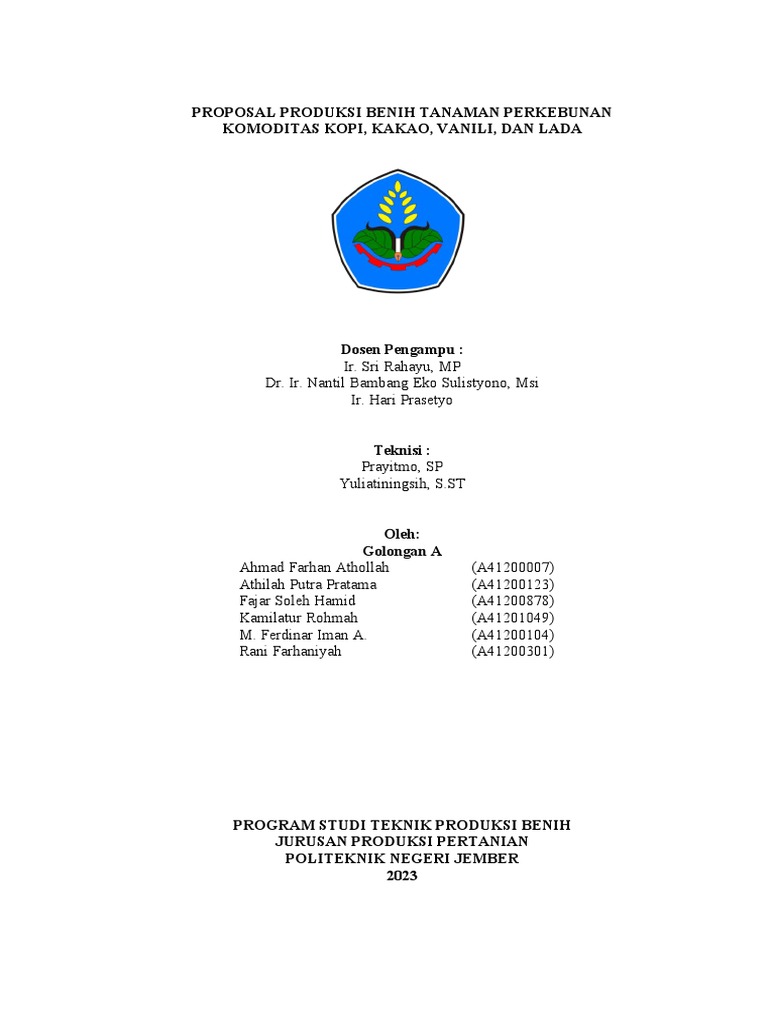 PROPOSAL PRODUKSI BENIH TANAMAN PERKEBUNAN
KOMODITAS KOPI, KAKAO, VANILI, DAN LADA

Dosen Pengampu :
Ir. Sri Rahayu, MP
Dr. Ir. Nantil Bambang Eko Sulistyono, Msi
Ir. Hari Prasetyo

Teknisi :
Prayitmo, SP
Yuliatiningsih, S.ST

Oleh:
Golongan A

| | |
|---|---|
| Ahmad Farhan Athollah | (A41200007) |
| Athilah Putra Pratama | (A41200123) |
| Fajar Soleh Hamid | (A41200878) |
| Kamilatur Rohmah | (A41201049) |
| M. Ferdinar Iman A. | (A41200104) |
| Rani Farhaniyah | (A41200301) |

PROGRAM STUDI TEKNIK PRODUKSI BENIH
JURUSAN PRODUKSI PERTANIAN
POLITEKNIK NEGERI JEMBER
2023